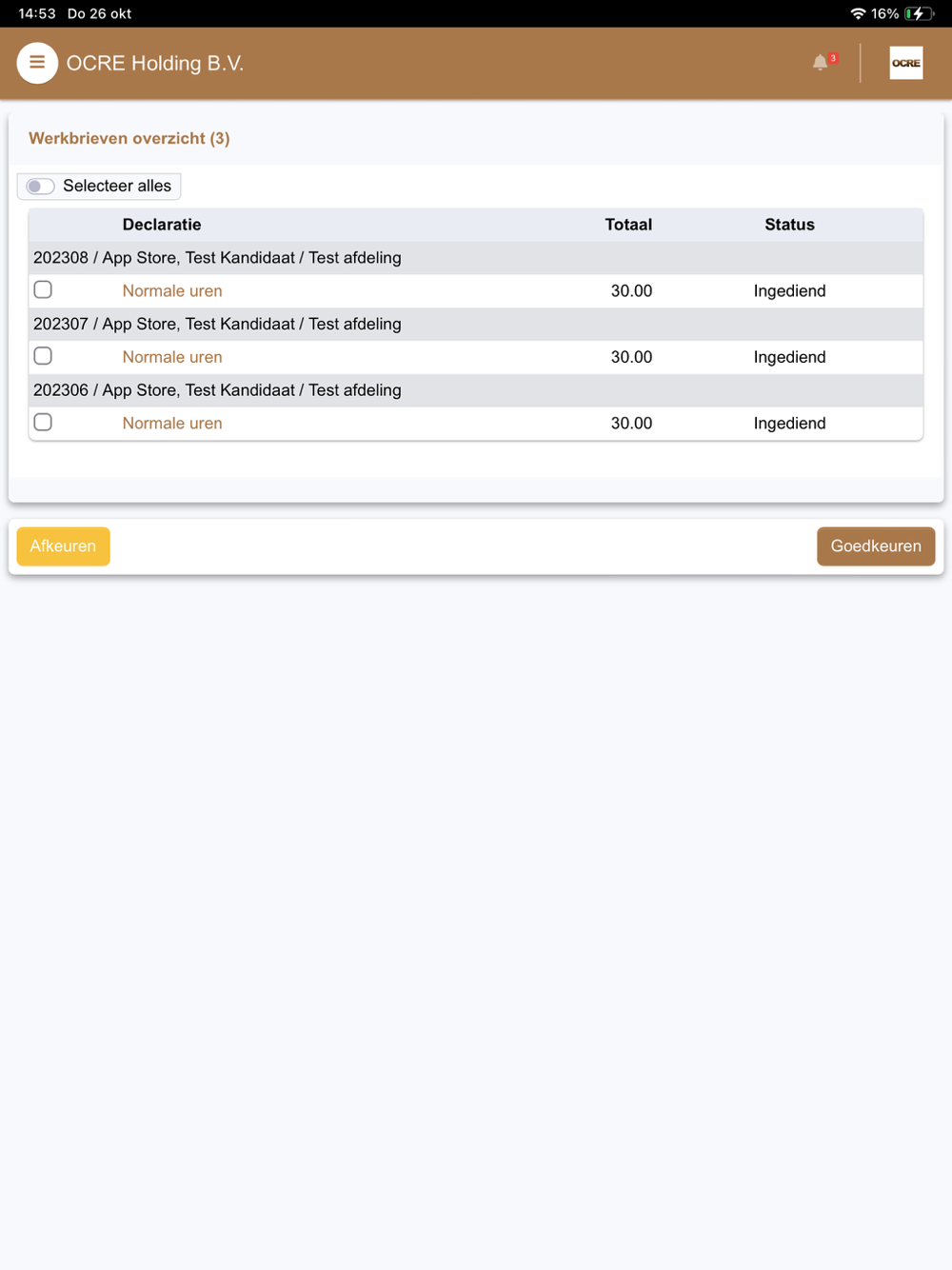 14:53 Do 26 okt

16%

OCRE Holding B.V.

3

OCRE

Werkbrieven overzicht (3)

Selecteer alles

| Declaratie | Totaal | Status |
|---|---|---|
| 202308 / App Store, Test Kandidaat / Test afdeling | | |
| Normale uren | 30.00 | Ingediend |
| 202307 / App Store, Test Kandidaat / Test afdeling | | |
| Normale uren | 30.00 | Ingediend |
| 202306 / App Store, Test Kandidaat / Test afdeling | | |
| Normale uren | 30.00 | Ingediend |

Afkeuren

Goedkeuren